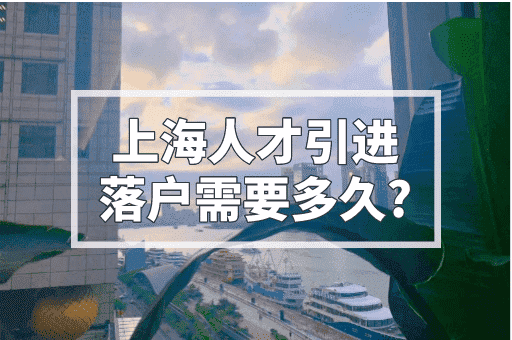 上海人才引进
落户需要多久?